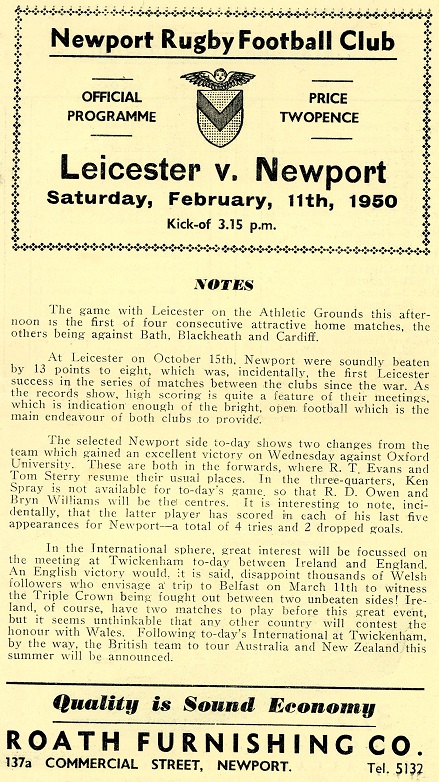 Newport Rugby Football Club

OFFICIAL PROGRAMME

PRICE TWOPENCE

Leicester v. Newport

Saturday, February, 11th, 1950

Kick-of 3.15 p.m.

NOTES

The game with Leicester on the Athletic Grounds this afternoon is the first of four consecutive attractive home matches, the others being against Bath, Blackheath and Cardiff.

At Leicester on October 15th, Newport were soundly beaten by 13 points to eight, which was, incidentally, the first Leicester success in the series of matches between the clubs since the war. As the records show, high scoring is quite a feature of their meetings, which is indication enough of the bright, open football which is the main endeavour of both clubs to provide.

The selected Newport side to-day shows two changes from the team which gained an excellent victory on Wednesday against Oxford University. These are both in the forwards, where R. T. Evans and Tom Sterry resume their usual places. In the three-quarters, Ken Spray is not available for to-day's game, so that R. D. Owen and Bryn Williams will be the centres. It is interesting to note, incidentally, that the latter player has scored in each of his last five appearances for Newport—a total of 4 tries and 2 dropped goals.

In the International sphere, great interest will be focussed on the meeting at Twickenham to-day between Ireland and England. An English victory would, it is said, disappoint thousands of Welsh followers who envisage a trip to Belfast on March 11th to witness the Triple Crown being fought out between two unbeaten sides! Ireland, of course, have two matches to play before this great event, but it seems unthinkable that any other country will contest the honour with Wales. Following to-day's International at Twickenham, by the way, the British team to tour Australia and New Zealand this summer will be announced.

Quality is Sound Economy

ROATH FURNISHING CO.

137a COMMERCIAL STREET, NEWPORT.

Tel. 5132